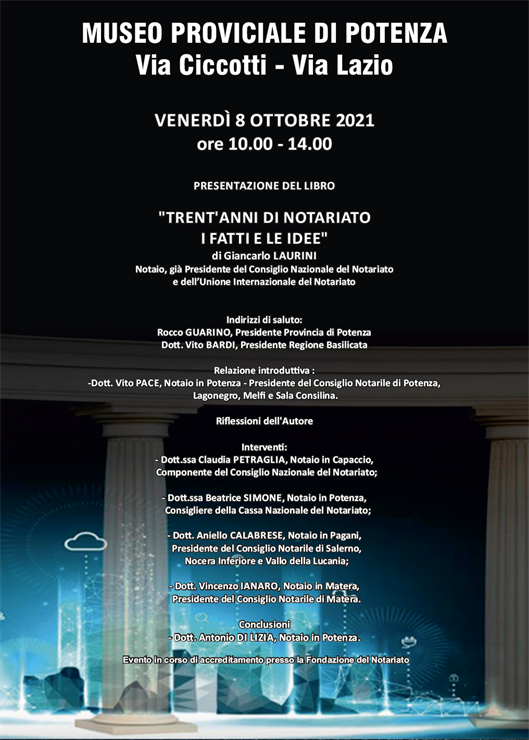 MUSEO PROVICIALE DI POTENZA
Via Ciccotti - Via Lazio

VENERDÌ 8 OTTOBRE 2021
ore 10.00 - 14.00

PRESENTAZIONE DEL LIBRO

"TRENT'ANNI DI NOTARIATO
I FATTI E LE IDEE"
di Giancarlo LAURINI
Notaio, già Presidente del Consiglio Nazionale del Notariato
e dell'Unione Internazionale del Notariato

Indirizzi di saluto:
Rocco GUARINO, Presidente Provincia di Potenza
Dott. Vito BARDI, Presidente Regione Basilicata

Relazione introduttiva :
-Dott. Vito PACE, Notaio in Potenza - Presidente del Consiglio Notarile di Potenza, Lagonegro, Melfi e Sala Consilina.

Riflessioni dell'Autore

Interventi:
- Dott.ssa Claudia PETRAGLIA, Notaio in Capaccio, Componente del Consiglio Nazionale del Notariato;

- Dott.ssa Beatrice SIMONE, Notaio in Potenza, Consigliere della Cassa Nazionale del Notariato;

- Dott. Aniello CALABRESE, Notaio in Pagani, Presidente del Consiglio Notarile di Salerno, Nocera Inferiore e Vallo della Lucania;

- Dott. Vincenzo IANARO, Notaio in Matera, Presidente del Consiglio Notarile di Matera.

Conclusioni
- Dott. Antonio DI LIZIA, Notaio in Potenza.

Evento in corso di accreditamento presso la Fondazione del Notariato